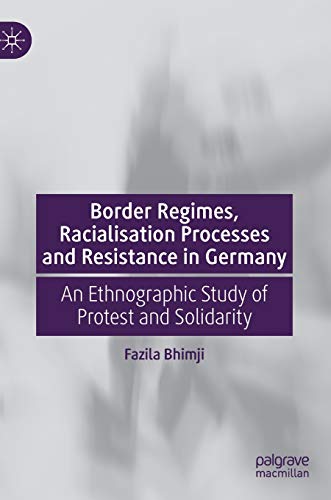 Border Regimes, Racialisation Processes and Resistance in Germany

An Ethnographic Study of Protest and Solidarity

Fazila Bhimji

palgrave macmillan